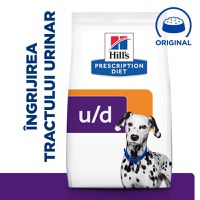 ÎNGRIJIREA TRACTULUI URINAR

Hill's
PRESCRIPTION DIET

u/d

ORIGINAL